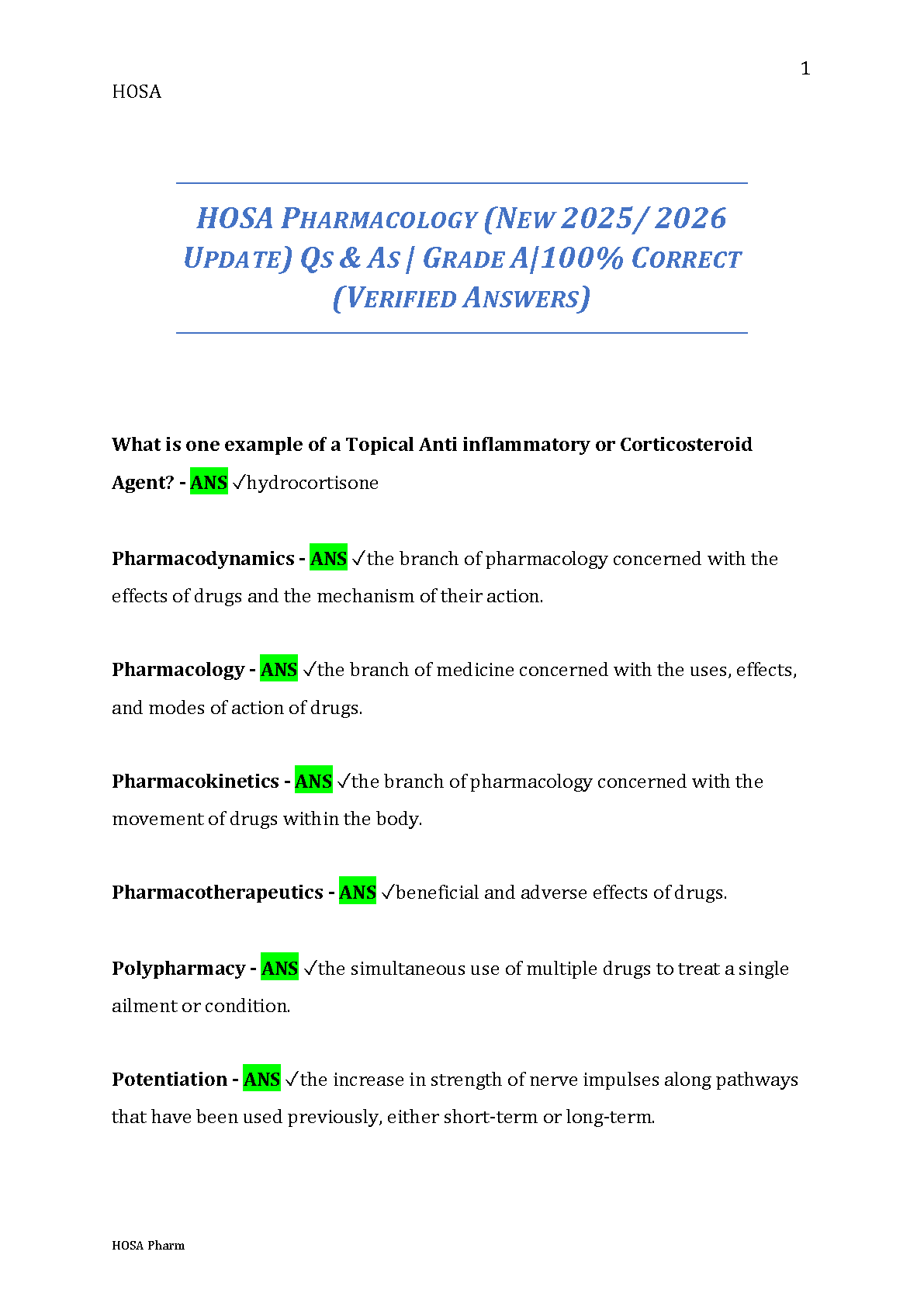 1

HOSA

HOSA PHARMACOLOGY (NEW 2025/ 2026 UPDATE) QS & AS | GRADE A|100% CORRECT (VERIFIED ANSWERS)

What is one example of a Topical Anti inflammatory or Corticosteroid Agent? - ANS ✓hydrocortisone

Pharmacodynamics - ANS ✓the branch of pharmacology concerned with the effects of drugs and the mechanism of their action.

Pharmacology - ANS ✓the branch of medicine concerned with the uses, effects, and modes of action of drugs.

Pharmacokinetics - ANS ✓the branch of pharmacology concerned with the movement of drugs within the body.

Pharmacotherapeutics - ANS ✓beneficial and adverse effects of drugs.

Polypharmacy - ANS ✓the simultaneous use of multiple drugs to treat a single ailment or condition.

Potentiation - ANS ✓the increase in strength of nerve impulses along pathways that have been used previously, either short-term or long-term.

HOSA Pharm